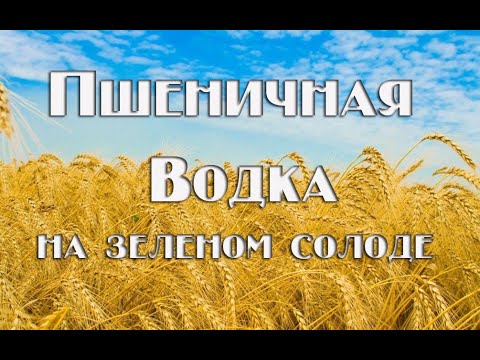 Пшеничная
Водка
на зеленом солоде